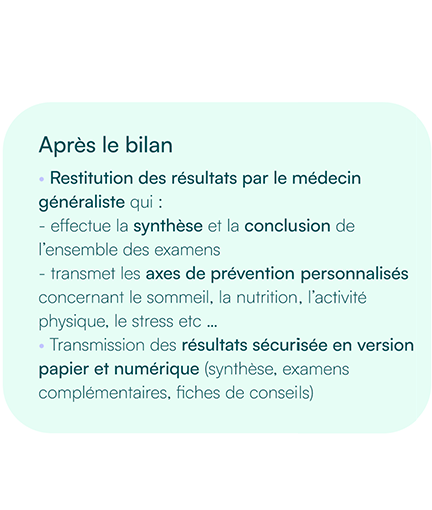 Après le bilan

• Restitution des résultats par le médecin généraliste qui :
- effectue la synthèse et la conclusion de l'ensemble des examens
- transmet les axes de prévention personnalisés concernant le sommeil, la nutrition, l'activité physique, le stress etc ...
• Transmission des résultats sécurisée en version papier et numérique (synthèse, examens complémentaires, fiches de conseils)